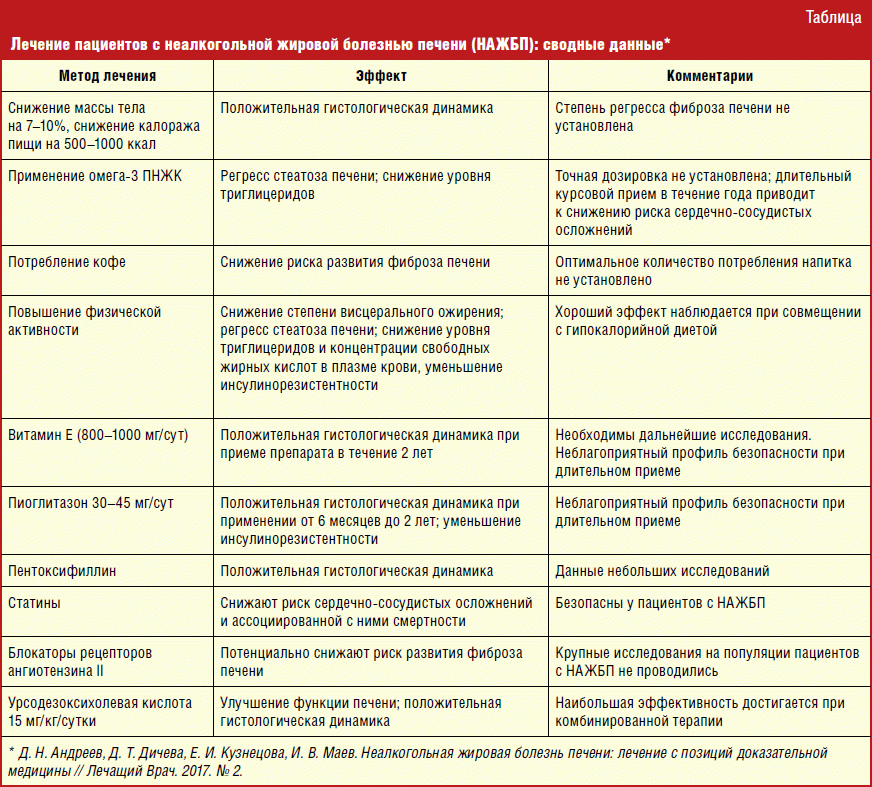 Таблица

Лечение пациентов с неалкогольной жировой болезнью печени (НАЖБП): сводные данные*

| Метод лечения | Эффект | Комментарии |
|---|---|---|
| Снижение массы тела на 7–10%, снижение калоража пищи на 500–1000 ккал | Положительная гистологическая динамика | Степень регресса фиброза печени не установлена |
| Применение омега-3 ПНЖК | Регресс стеатоза печени; снижение уровня триглицеридов | Точная дозировка не установлена; длительный курсовой прием в течение года приводит к снижению риска сердечно-сосудистых осложнений |
| Потребление кофе | Снижение риска развития фиброза печени | Оптимальное количество потребления напитка не установлено |
| Повышение физической активности | Снижение степени висцерального ожирения; регресс стеатоза печени; снижение уровня триглицеридов и концентрации свободных жирных кислот в плазме крови, уменьшение инсулинорезистентности | Хороший эффект наблюдается при совмещении с гипокалорийной диетой |
| Витамин Е (800–1000 мг/сут) | Положительная гистологическая динамика при приеме препарата в течение 2 лет | Необходимы дальнейшие исследования. Неблагоприятный профиль безопасности при длительном приеме |
| Пиоглитазон 30–45 мг/сут | Положительная гистологическая динамика при применении от 6 месяцев до 2 лет; уменьшение инсулинорезистентности | Неблагоприятный профиль безопасности при длительном приеме |
| Пентоксифиллин | Положительная гистологическая динамика | Данные небольших исследований |
| Статины | Снижают риск сердечно-сосудистых осложнений и ассоциированной с ними смертности | Безопасны у пациентов с НАЖБП |
| Блокаторы рецепторов ангиотензина II | Потенциально снижают риск развития фиброза печени | Крупные исследования на популяции пациентов с НАЖБП не проводились |
| Урсодезоксихолевая кислота 15 мг/кг/сутки | Улучшение функции печени; положительная гистологическая динамика | Наибольшая эффективность достигается при комбинированной терапии |

* Д. Н. Андреев, Д. Т. Дичева, Е. И. Кузнецова, И. В. Маев. Неалкогольная жировая болезнь печени: лечение с позиций доказательной медицины // Лечащий Врач. 2017. № 2.